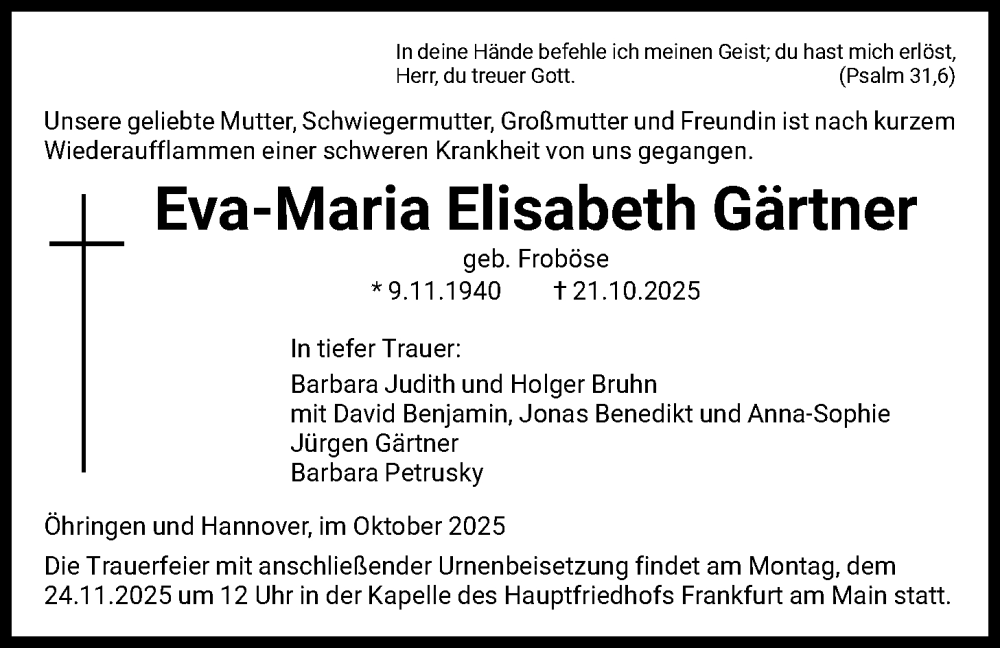 In deine Hände befehle ich meinen Geist; du hast mich erlöst, Herr, du treuer Gott. (Psalm 31,6)

Unsere geliebte Mutter, Schwiegermutter, Großmutter und Freundin ist nach kurzem Wiederaufflammen einer schweren Krankheit von uns gegangen.

Eva-Maria Elisabeth Gärtner

geb. Froböse

* 9.11.1940 † 21.10.2025

In tiefer Trauer:
Barbara Judith und Holger Bruhn
mit David Benjamin, Jonas Benedikt und Anna-Sophie
Jürgen Gärtner
Barbara Petrusky

Öhringen und Hannover, im Oktober 2025

Die Trauerfeier mit anschließender Urnenbeisetzung findet am Montag, dem 24.11.2025 um 12 Uhr in der Kapelle des Hauptfriedhofs Frankfurt am Main statt.